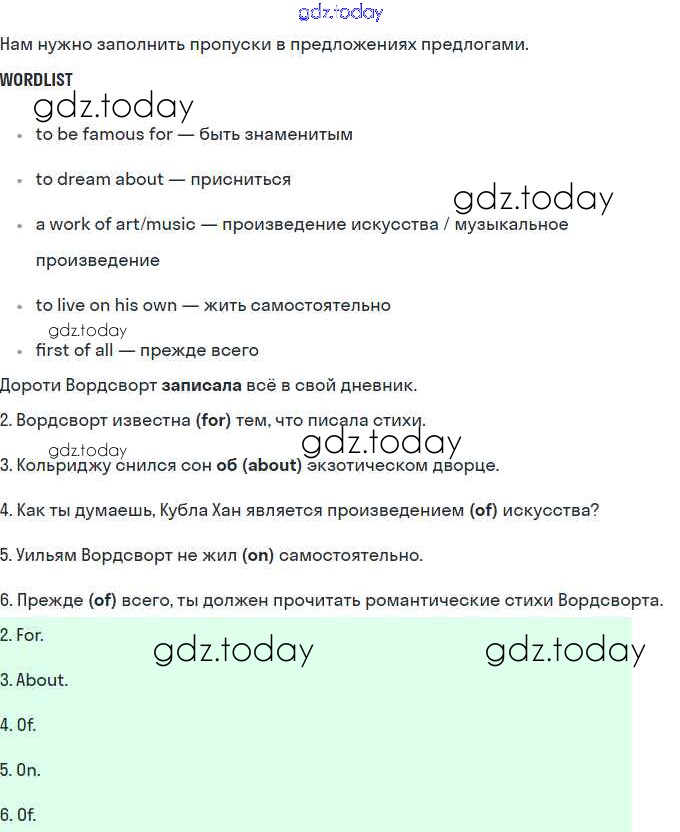 gdz.today

Нам нужно заполнить пропуски в предложениях предлогами.

WORDLIST

gdz.today

- to be famous for — быть знаменитым
- to dream about — присниться

gdz.today

- a work of art/music — произведение искусства / музыкальное произведение
- to live on his own — жить самостоятельно

gdz.today

- first of all — прежде всего

Дороти Вордсворт записала всё в свой дневник.

2. Вордсворт известна (for) тем, что писала стихи.

gdz.today gdz.today

3. Кольриджу снился сон об (about) экзотическом дворце.

4. Как ты думаешь, Кубла Хан является произведением (of) искусства?

5. Уильям Вордсворт не жил (on) самостоятельно.

6. Прежде (of) всего, ты должен прочитать романтические стихи Вордсворта.

2. For.

gdz.today gdz.today

3. About.

4. Of.

5. On.

6. Of.